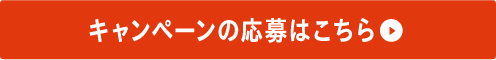 キャンペーンの応募はこちら